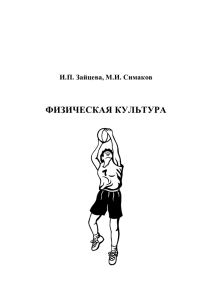 И.П. Зайцева, М.И. Симаков

ФИЗИЧЕСКАЯ КУЛЬТУРА

7